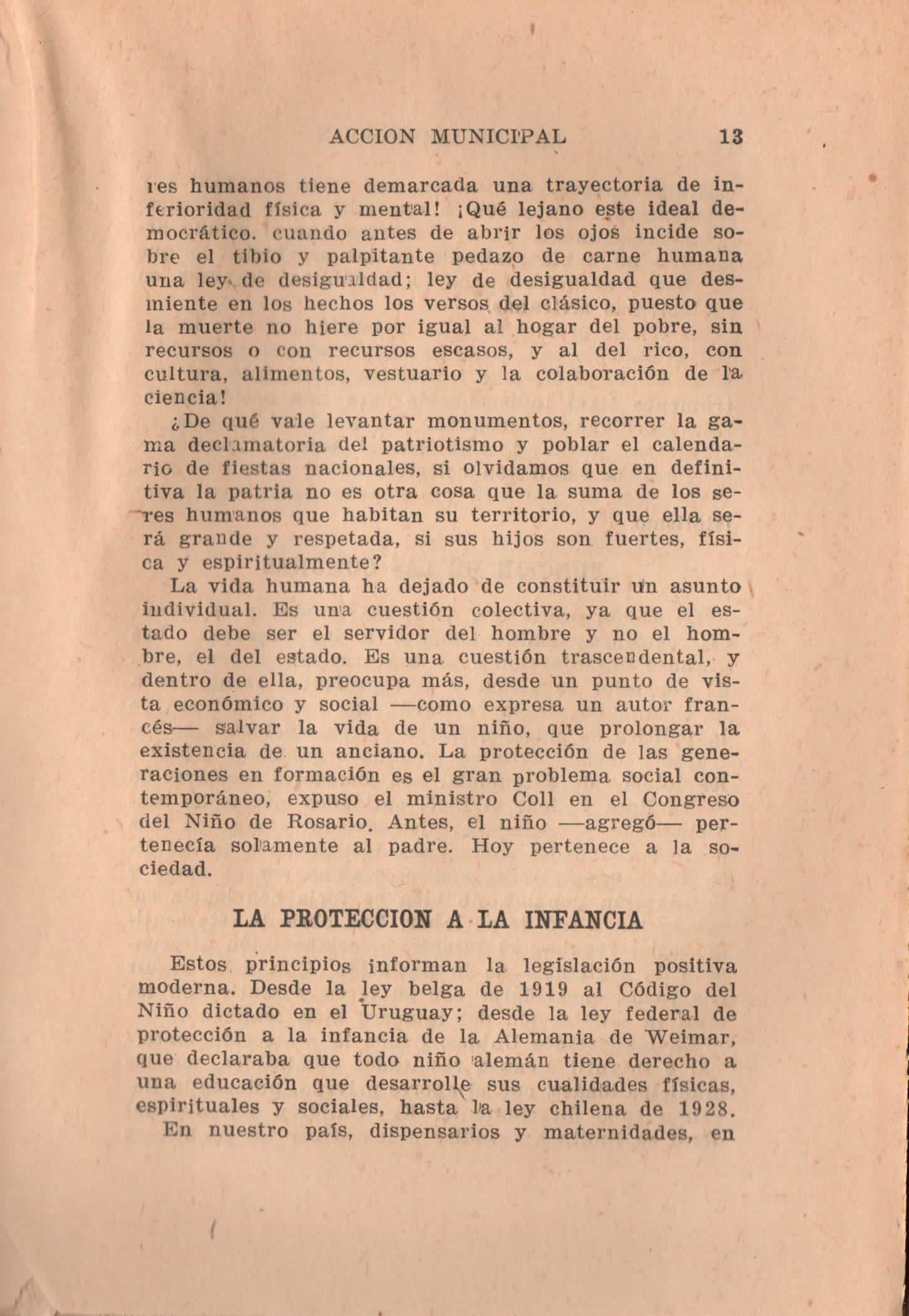 ACCION MUNICIPAL 13

res humanos tiene demarcada una trayectoria de inferioridad física y mental! ¡Qué lejano este ideal democrático. cuando antes de abrir los ojos incide sobre el tibio y palpitante pedazo de carne humana una ley de desigualdad; ley de desigualdad que desmiente en los hechos los versos del clásico, puesto que la muerte no hiere por igual al hogar del pobre, sin recursos o con recursos escasos, y al del rico, con cultura, alimentos, vestuario y la colaboración de la ciencia!

¿De qué vale levantar monumentos, recorrer la gama declamatoria del patriotismo y poblar el calendario de fiestas nacionales, si olvidamos que en definitiva la patria no es otra cosa que la suma de los seres humanos que habitan su territorio, y que ella será grande y respetada, si sus hijos son fuertes, física y espiritualmente?

La vida humana ha dejado de constituir un asunto individual. Es una cuestión colectiva, ya que el estado debe ser el servidor del hombre y no el hombre, el del estado. Es una cuestión trascendental, y dentro de ella, preocupa más, desde un punto de vista económico y social —como expresa un autor francés— salvar la vida de un niño, que prolongar la existencia de un anciano. La protección de las generaciones en formación es el gran problema social contemporáneo, expuso el ministro Coll en el Congreso del Niño de Rosario. Antes, el niño —agregó— pertenecía solamente al padre. Hoy pertenece a la sociedad.

LA PROTECCION A LA INFANCIA

Estos principios informan la legislación positiva moderna. Desde la ley belga de 1919 al Código del Niño dictado en el Uruguay; desde la ley federal de protección a la infancia de la Alemania de Weimar, que declaraba que todo niño alemán tiene derecho a una educación que desarrolle sus cualidades físicas, espirituales y sociales, hasta la ley chilena de 1928.

En nuestro país, dispensarios y maternidades, en